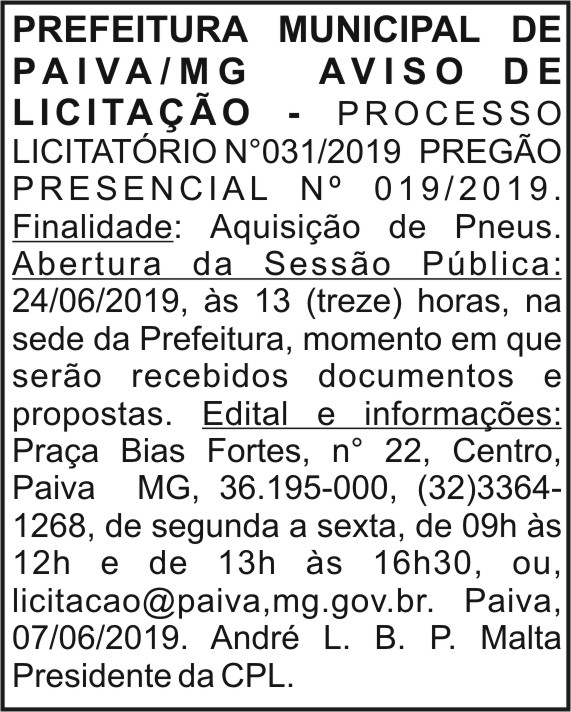 PREFEITURA MUNICIPAL DE PAIVA/MG AVISO DE LICITAÇÃO - PROCESSO LICITATÓRIO N°031/2019 PREGÃO PRESENCIAL Nº 019/2019. Finalidade: Aquisição de Pneus. Abertura da Sessão Pública: 24/06/2019, às 13 (treze) horas, na sede da Prefeitura, momento em que serão recebidos documentos e propostas. Edital e informações: Praça Bias Fortes, n° 22, Centro, Paiva MG, 36.195-000, (32)3364-1268, de segunda a sexta, de 09h às 12h e de 13h às 16h30, ou, licitacao@paiva,mg.gov.br. Paiva, 07/06/2019. André L. B. P. Malta Presidente da CPL.